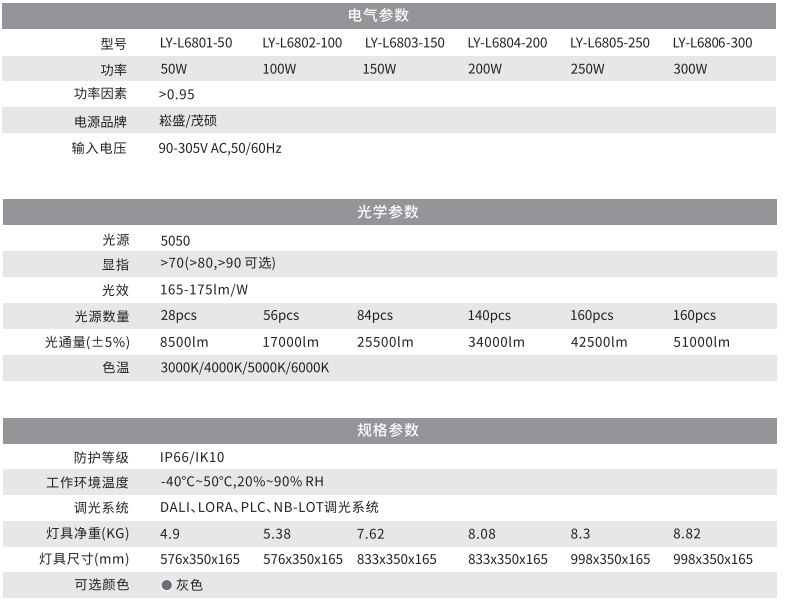 电气参数

| 型号 | LY-L6801-50 | LY-L6802-100 | LY-L6803-150 | LY-L6804-200 | LY-L6805-250 | LY-L6806-300 |
|---|---|---|---|---|---|---|
| 功率 | 50W | 100W | 150W | 200W | 250W | 300W |
| 功率因素 | >0.95 | | | | | |
| 电源品牌 | 崧盛/茂硕 | | | | | |
| 输入电压 | 90-305V AC,50/60Hz | | | | | |

光学参数

| 光源 | 5050 | | | | | |
|---|---|---|---|---|---|---|
| 显指 | >70(>80,>90 可选) | | | | | |
| 光效 | 165-175lm/W | | | | | |
| 光源数量 | 28pcs | 56pcs | 84pcs | 140pcs | 160pcs | 160pcs |
| 光通量(±5%) | 8500lm | 17000lm | 25500lm | 34000lm | 42500lm | 51000lm |
| 色温 | 3000K/4000K/5000K/6000K | | | | | |

规格参数

| 防护等级 | IP66/IK10 | | | | | |
|---|---|---|---|---|---|---|
| 工作环境温度 | -40°C~50°C,20%~90% RH | | | | | |
| 调光系统 | DALI、LORA、PLC、NB-LOT调光系统 | | | | | |
| 灯具净重(KG) | 4.9 | 5.38 | 7.62 | 8.08 | 8.3 | 8.82 |
| 灯具尺寸(mm) | 576x350x165 | 576x350x165 | 833x350x165 | 833x350x165 | 998x350x165 | 998x350x165 |
| 可选颜色 | ● 灰色 | | | | | |